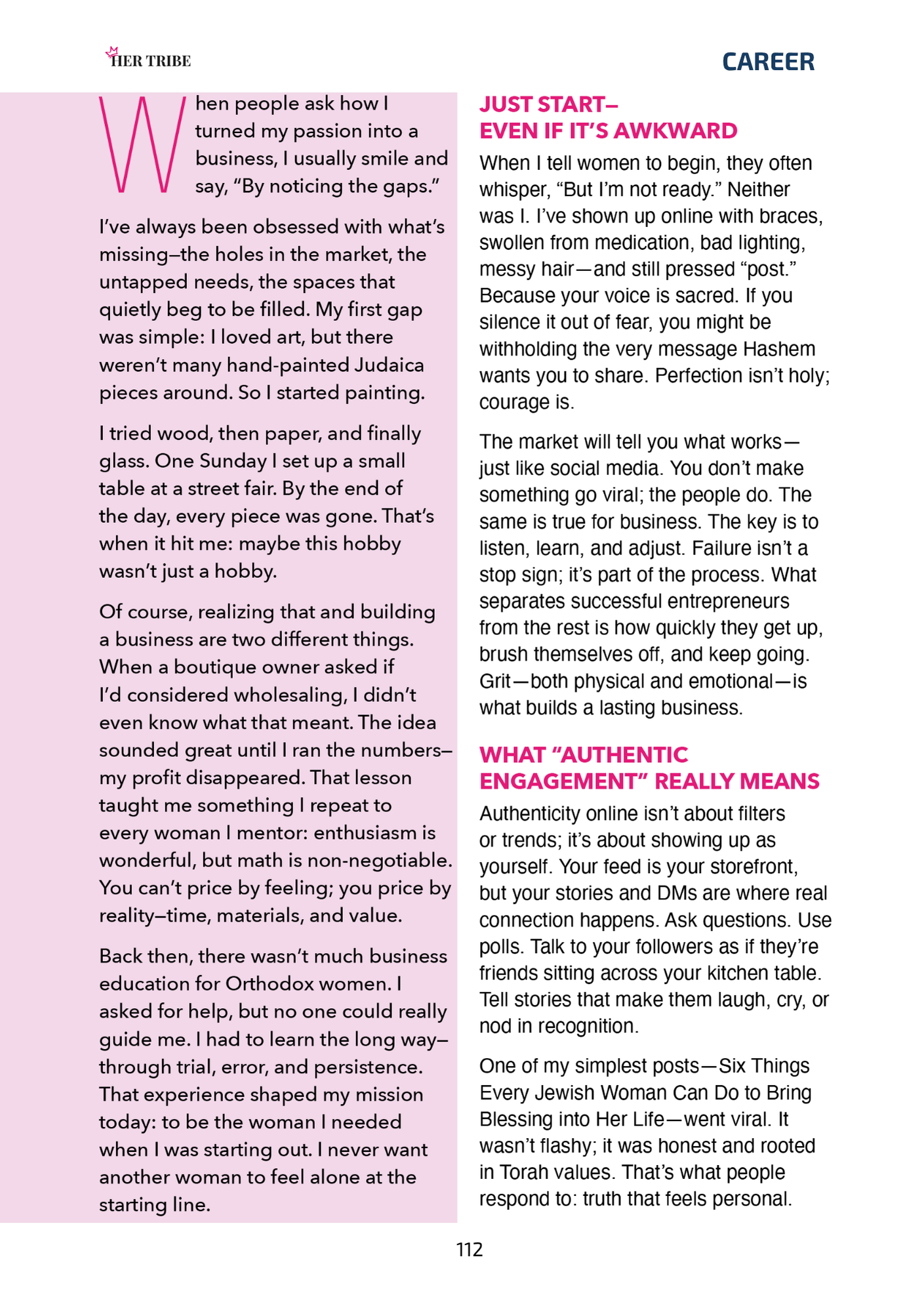 HER TRIBE

CAREER

When people ask how I turned my passion into a business, I usually smile and say, "By noticing the gaps."

I've always been obsessed with what's missing–the holes in the market, the untapped needs, the spaces that quietly beg to be filled. My first gap was simple: I loved art, but there weren't many hand-painted Judaica pieces around. So I started painting.

I tried wood, then paper, and finally glass. One Sunday I set up a small table at a street fair. By the end of the day, every piece was gone. That's when it hit me: maybe this hobby wasn't just a hobby.

Of course, realizing that and building a business are two different things. When a boutique owner asked if I'd considered wholesaling, I didn't even know what that meant. The idea sounded great until I ran the numbers–my profit disappeared. That lesson taught me something I repeat to every woman I mentor: enthusiasm is wonderful, but math is non-negotiable. You can't price by feeling; you price by reality–time, materials, and value.

Back then, there wasn't much business education for Orthodox women. I asked for help, but no one could really guide me. I had to learn the long way–through trial, error, and persistence. That experience shaped my mission today: to be the woman I needed when I was starting out. I never want another woman to feel alone at the starting line.

JUST START–
EVEN IF IT'S AWKWARD

When I tell women to begin, they often whisper, "But I'm not ready." Neither was I. I've shown up online with braces, swollen from medication, bad lighting, messy hair—and still pressed "post." Because your voice is sacred. If you silence it out of fear, you might be withholding the very message Hashem wants you to share. Perfection isn't holy; courage is.

The market will tell you what works—just like social media. You don't make something go viral; the people do. The same is true for business. The key is to listen, learn, and adjust. Failure isn't a stop sign; it's part of the process. What separates successful entrepreneurs from the rest is how quickly they get up, brush themselves off, and keep going. Grit—both physical and emotional—is what builds a lasting business.

WHAT "AUTHENTIC
ENGAGEMENT" REALLY MEANS

Authenticity online isn't about filters or trends; it's about showing up as yourself. Your feed is your storefront, but your stories and DMs are where real connection happens. Ask questions. Use polls. Talk to your followers as if they're friends sitting across your kitchen table. Tell stories that make them laugh, cry, or nod in recognition.

One of my simplest posts—Six Things Every Jewish Woman Can Do to Bring Blessing into Her Life—went viral. It wasn't flashy; it was honest and rooted in Torah values. That's what people respond to: truth that feels personal.

112